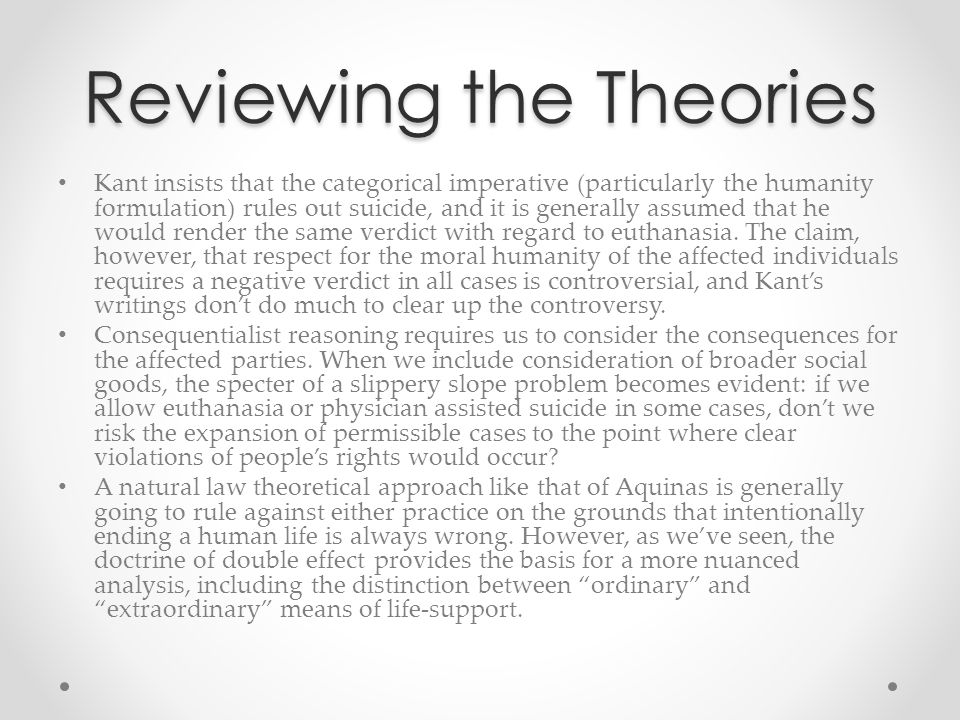 Reviewing the Theories

• Kant insists that the categorical imperative (particularly the humanity formulation) rules out suicide, and it is generally assumed that he would render the same verdict with regard to euthanasia. The claim, however, that respect for the moral humanity of the affected individuals requires a negative verdict in all cases is controversial, and Kant's writings don't do much to clear up the controversy.

• Consequentialist reasoning requires us to consider the consequences for the affected parties. When we include consideration of broader social goods, the specter of a slippery slope problem becomes evident: if we allow euthanasia or physician assisted suicide in some cases, don't we risk the expansion of permissible cases to the point where clear violations of people's rights would occur?

• A natural law theoretical approach like that of Aquinas is generally going to rule against either practice on the grounds that intentionally ending a human life is always wrong. However, as we've seen, the doctrine of double effect provides the basis for a more nuanced analysis, including the distinction between "ordinary" and "extraordinary" means of life-support.